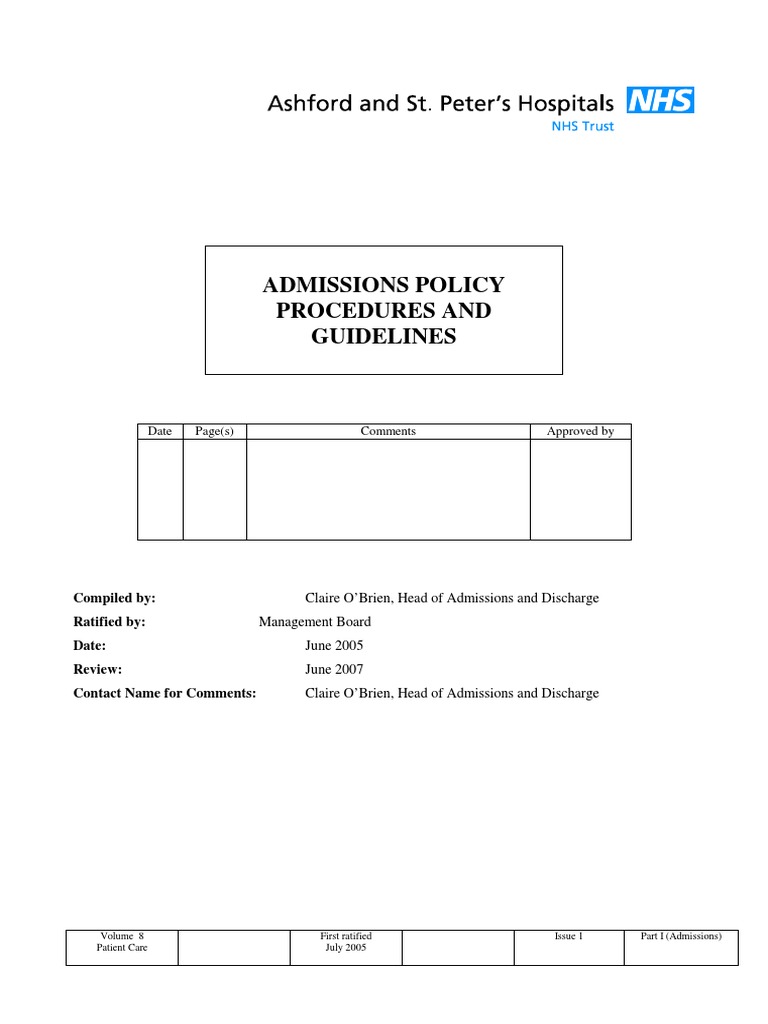 Ashford and St. Peter's Hospitals NHS
NHS Trust

ADMISSIONS POLICY PROCEDURES AND GUIDELINES

| Date | Page(s) | Comments | Approved by |
|---|---|---|---|
| | | | |

Compiled by: Claire O'Brien, Head of Admissions and Discharge
Ratified by: Management Board
Date: June 2005
Review: June 2007
Contact Name for Comments: Claire O'Brien, Head of Admissions and Discharge

| Volume 8 Patient Care | | First ratified July 2005 | | Issue 1 | Part I (Admissions) |
|---|---|---|---|---|---|